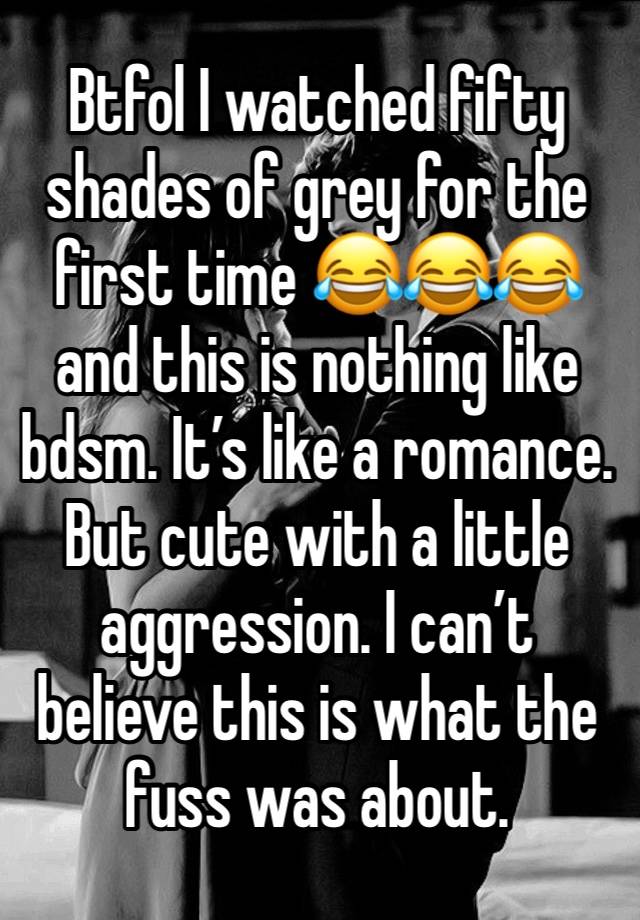 Btfol I watched fifty shades of grey for the first time 😂😂😂 and this is nothing like bdsm. It’s like a romance. But cute with a little aggression. I can’t believe this is what the fuss was about.